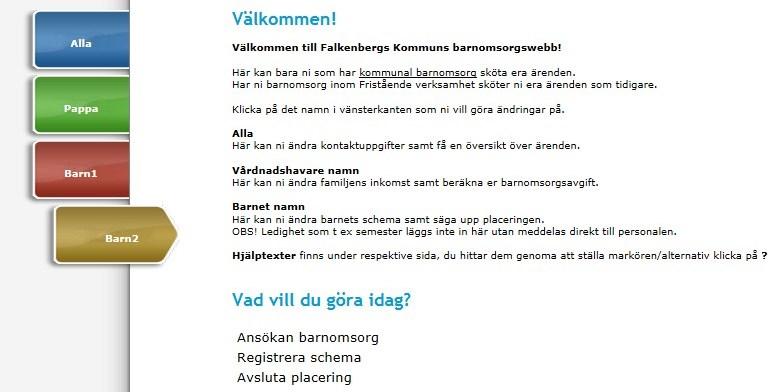 Alla

Pappa

Barn1

Barn2

Välkommen!

Välkommen till Falkenbergs Kommuns barnomsorgswebb!

Här kan bara ni som har kommunal barnomsorg sköta era ärenden.
Har ni barnomsorg inom Fristående verksamhet sköter ni era ärenden som tidigare.

Klicka på det namn i vänsterkanten som ni vill göra ändringar på.

Alla
Här kan ni ändra kontaktuppgifter samt få en översikt över ärenden.

Vårdnadshavare namn
Här kan ni ändra familjens inkomst samt beräkna er barnomsorgsavgift.

Barnet namn
Här kan ni ändra barnets schema samt säga upp placeringen.
OBS! Ledighet som t ex semester läggs inte in här utan meddelas direkt till personalen.

Hjälptexter finns under respektive sida, du hittar dem genoma att ställa markören/alternativ klicka på ?

Vad vill du göra idag?

Ansökan barnomsorg
Registrera schema
Avsluta placering